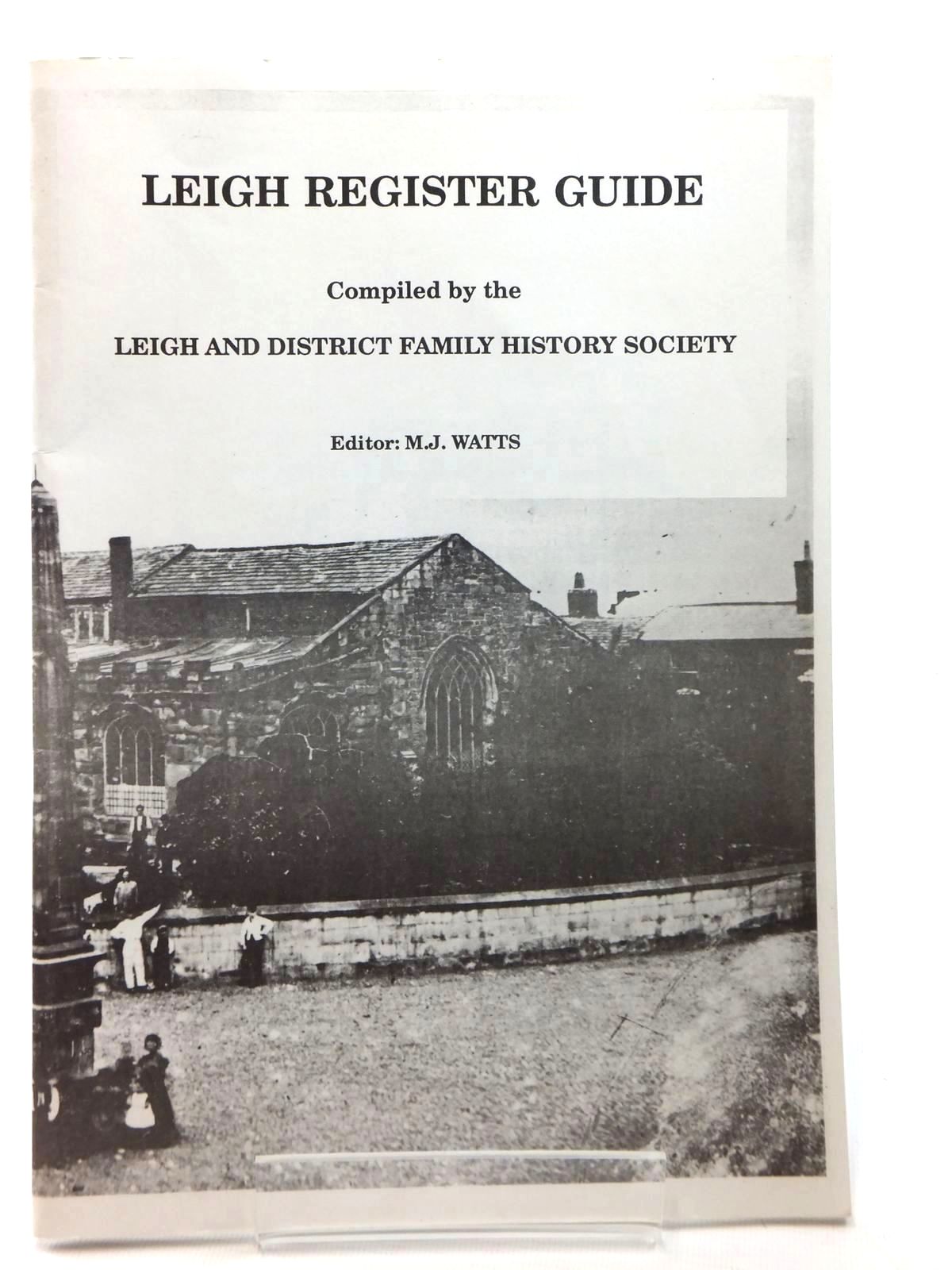 LEIGH REGISTER GUIDE

Compiled by the

LEIGH AND DISTRICT FAMILY HISTORY SOCIETY

Editor: M.J. WATTS